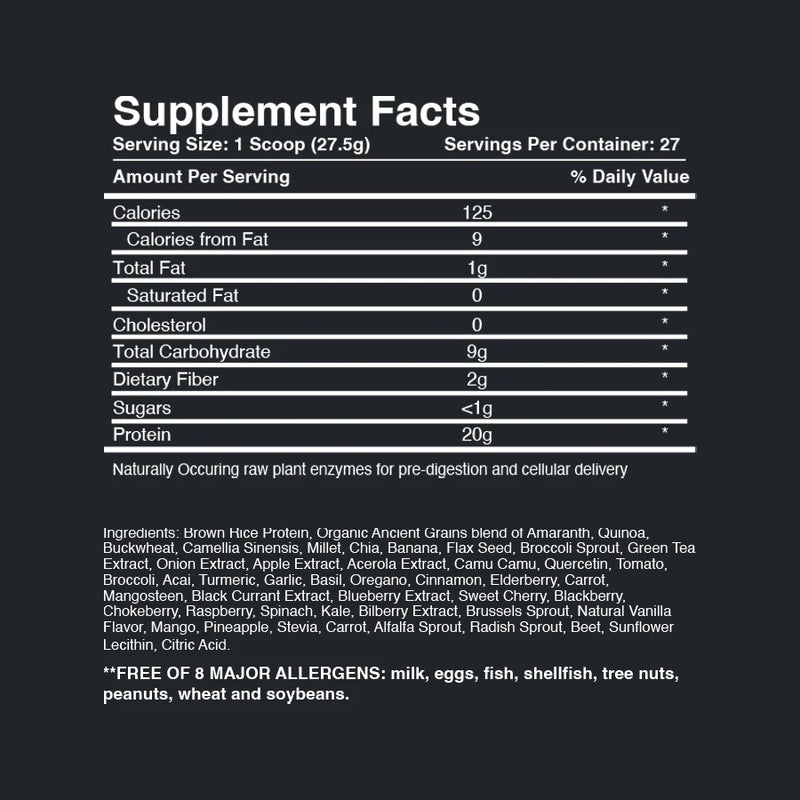 Supplement Facts
Serving Size: 1 Scoop (27.5g)   Servings Per Container: 27

| Amount Per Serving | | % Daily Value |
|---|---|---|
| Calories | 125 | * |
| Calories from Fat | 9 | * |
| Total Fat | 1g | * |
| Saturated Fat | 0 | * |
| Cholesterol | 0 | * |
| Total Carbohydrate | 9g | * |
| Dietary Fiber | 2g | * |
| Sugars | <1g | * |
| Protein | 20g | * |

Naturally Occuring raw plant enzymes for pre-digestion and cellular delivery

Ingredients: Brown Rice Protein, Organic Ancient Grains blend of Amaranth, Quinoa, Buckwheat, Camellia Sinensis, Millet, Chia, Banana, Flax Seed, Broccoli Sprout, Green Tea Extract, Onion Extract, Apple Extract, Acerola Extract, Camu Camu, Quercetin, Tomato, Broccoli, Acai, Turmeric, Garlic, Basil, Oregano, Cinnamon, Elderberry, Carrot, Mangosteen, Black Currant Extract, Blueberry Extract, Sweet Cherry, Blackberry, Chokeberry, Raspberry, Spinach, Kale, Bilberry Extract, Brussels Sprout, Natural Vanilla Flavor, Mango, Pineapple, Stevia, Carrot, Alfalfa Sprout, Radish Sprout, Beet, Sunflower Lecithin, Citric Acid.

**FREE OF 8 MAJOR ALLERGENS: milk, eggs, fish, shellfish, tree nuts, peanuts, wheat and soybeans.